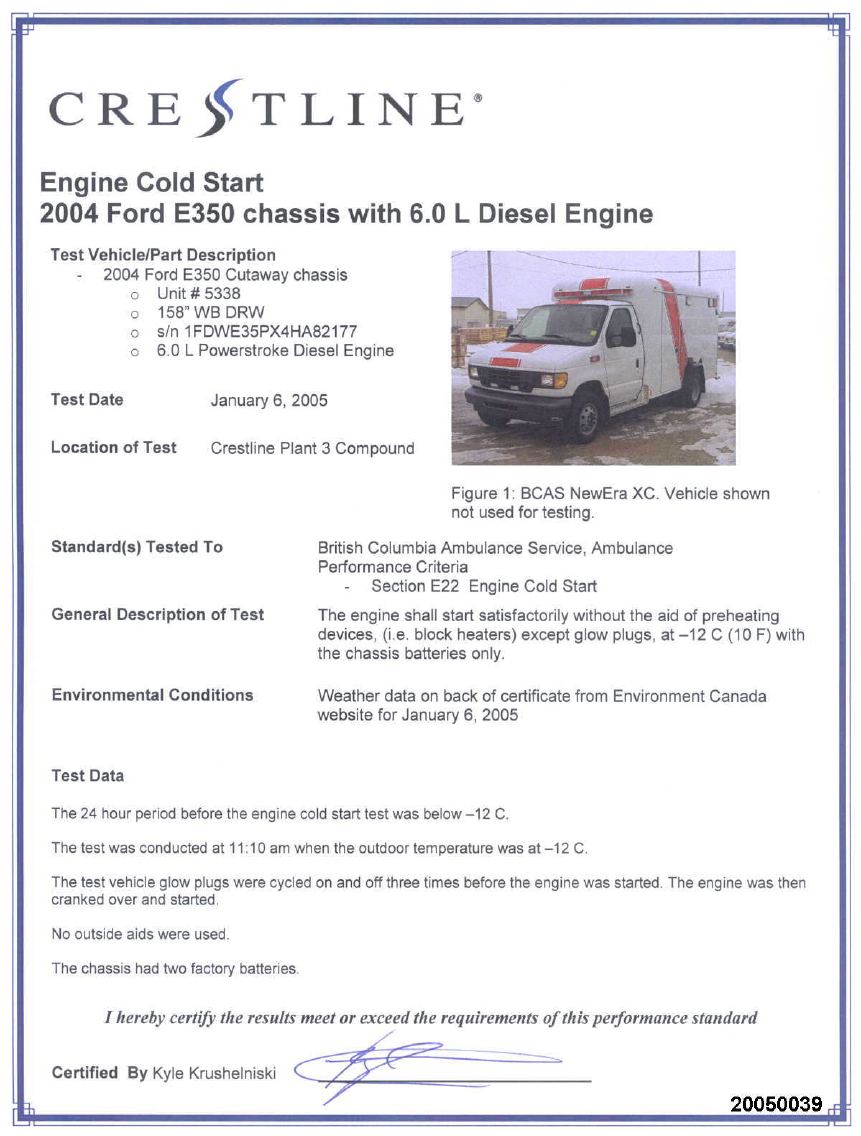 CRESTLINE®

Engine Cold Start
2004 Ford E350 chassis with 6.0 L Diesel Engine

Test Vehicle/Part Description
- 2004 Ford E350 Cutaway chassis
  o Unit # 5338
  o 158" WB DRW
  o s/n 1FDWE35PX4HA82177
  o 6.0 L Powerstroke Diesel Engine

Test Date January 6, 2005

Location of Test Crestline Plant 3 Compound

Figure 1: BCAS NewEra XC. Vehicle shown not used for testing.

Standard(s) Tested To British Columbia Ambulance Service, Ambulance Performance Criteria
- Section E22 Engine Cold Start

General Description of Test The engine shall start satisfactorily without the aid of preheating devices, (i.e. block heaters) except glow plugs, at –12 C (10 F) with the chassis batteries only.

Environmental Conditions Weather data on back of certificate from Environment Canada website for January 6, 2005

Test Data

The 24 hour period before the engine cold start test was below –12 C.

The test was conducted at 11:10 am when the outdoor temperature was at –12 C.

The test vehicle glow plugs were cycled on and off three times before the engine was started. The engine was then cranked over and started.

No outside aids were used.

The chassis had two factory batteries.

I hereby certify the results meet or exceed the requirements of this performance standard

Certified By Kyle Krushelniski

20050039